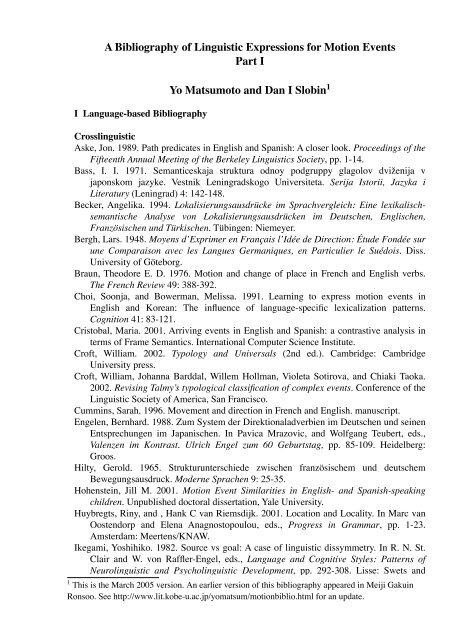 A Bibliography of Linguistic Expressions for Motion Events
Part I

Yo Matsumoto and Dan I Slobin$^1$

I Language-based Bibliography

Crosslinguistic

Aske, Jon. 1989. Path predicates in English and Spanish: A closer look. Proceedings of the Fifteenth Annual Meeting of the Berkeley Linguistics Society, pp. 1-14.

Bass, I. I. 1971. Semanticeskaja struktura odnoy podgruppy glagolov dviženija v japonskom jazyke. Vestnik Leningradskogo Universiteta. Serija Istorii, Jazyka i Literatury (Leningrad) 4: 142-148.

Becker, Angelika. 1994. Lokalisierungsausdrücke im Sprachvergleich: Eine lexikalisch-semantische Analyse von Lokalisierungsausdrücken im Deutschen, Englischen, Französischen und Türkischen. Tübingen: Niemeyer.

Bergh, Lars. 1948. Moyens d'Exprimer en Français l'Idée de Direction: Étude Fondée sur une Comparaison avec les Langues Germaniques, en Particulier le Suédois. Diss. University of Göteborg.

Braun, Theodore E. D. 1976. Motion and change of place in French and English verbs. The French Review 49: 388-392.

Choi, Soonja, and Bowerman, Melissa. 1991. Learning to express motion events in English and Korean: The influence of language-specific lexicalization patterns. Cognition 41: 83-121.

Cristobal, Maria. 2001. Arriving events in English and Spanish: a contrastive analysis in terms of Frame Semantics. International Computer Science Institute.

Croft, William. 2002. Typology and Universals (2nd ed.). Cambridge: Cambridge University press.

Croft, William, Johanna Barddal, Willem Hollman, Violeta Sotirova, and Chiaki Taoka. 2002. Revising Talmy's typological classification of complex events. Conference of the Linguistic Society of America, San Francisco.

Cummins, Sarah. 1996. Movement and direction in French and English. manuscript.

Engelen, Bernhard. 1988. Zum System der Direktionaladverbien im Deutschen und seinen Entsprechungen im Japanischen. In Pavica Mrazovic, and Wolfgang Teubert, eds., Valenzen im Kontrast. Ulrich Engel zum 60 Geburtstag, pp. 85-109. Heidelberg: Groos.

Hilty, Gerold. 1965. Strukturunterschiede zwischen französischem und deutschem Bewegungsausdruck. Moderne Sprachen 9: 25-35.

Hohenstein, Jill M. 2001. Motion Event Similarities in English- and Spanish-speaking children. Unpublished doctoral dissertation, Yale University.

Huybregts, Riny, and , Hank C van Riemsdijk. 2001. Location and Locality. In Marc van Oostendorp and Elena Anagnostopoulou, eds., Progress in Grammar, pp. 1-23. Amsterdam: Meertens/KNAW.

Ikegami, Yoshihiko. 1982. Source vs goal: A case of linguistic dissymmetry. In R. N. St. Clair and W. von Raffler-Engel, eds., Language and Cognitive Styles: Patterns of Neurolinguistic and Psycholinguistic Development, pp. 292-308. Lisse: Swets and

$^1$ This is the March 2005 version. An earlier version of this bibliography appeared in Meiji Gakuin Ronsoo. See http://www.lit.kobe-u.ac.jp/yomatsum/motionbiblio.html for an update.